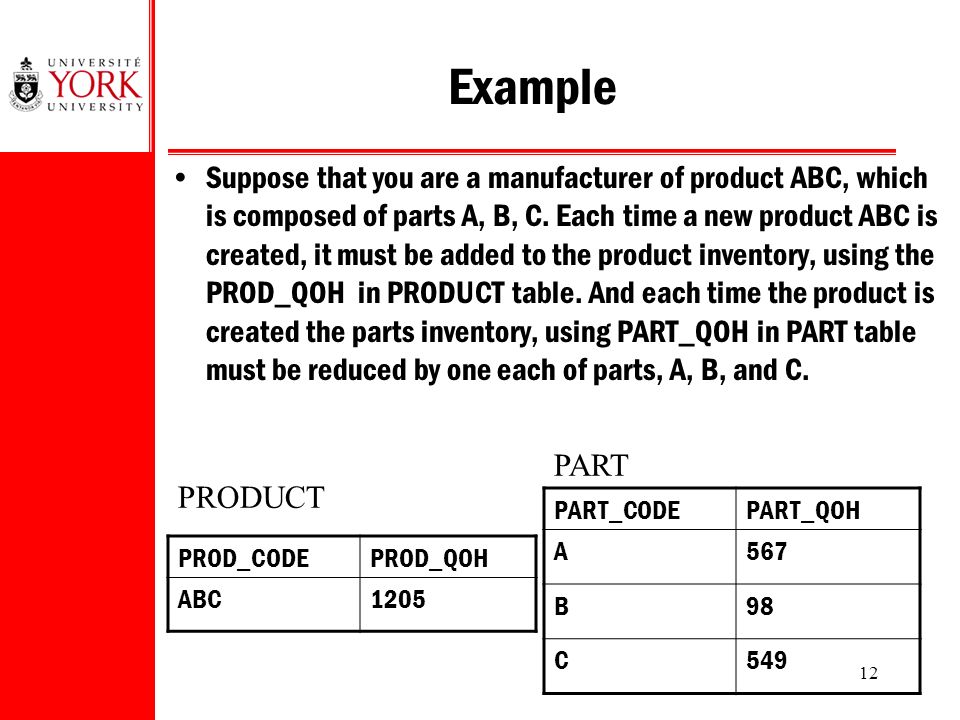 UNIVERSITÉ
YORK
UNIVERSITY

Example

• Suppose that you are a manufacturer of product ABC, which is composed of parts A, B, C. Each time a new product ABC is created, it must be added to the product inventory, using the PROD_QOH in PRODUCT table. And each time the product is created the parts inventory, using PART_QOH in PART table must be reduced by one each of parts, A, B, and C.

PRODUCT

| PROD_CODE | PROD_QOH |
|---|---|
| ABC | 1205 |

PART

| PART_CODE | PART_QOH |
|---|---|
| A | 567 |
| B | 98 |
| C | 549 |

12